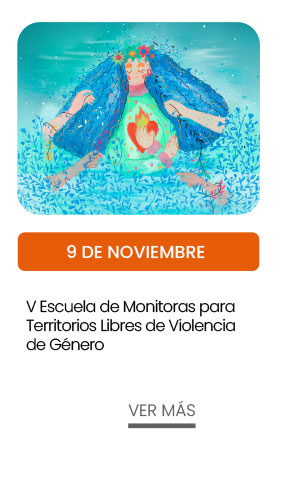 9 DE NOVIEMBRE

V Escuela de Monitoras para Territorios Libres de Violencia de Género

VER MÁS